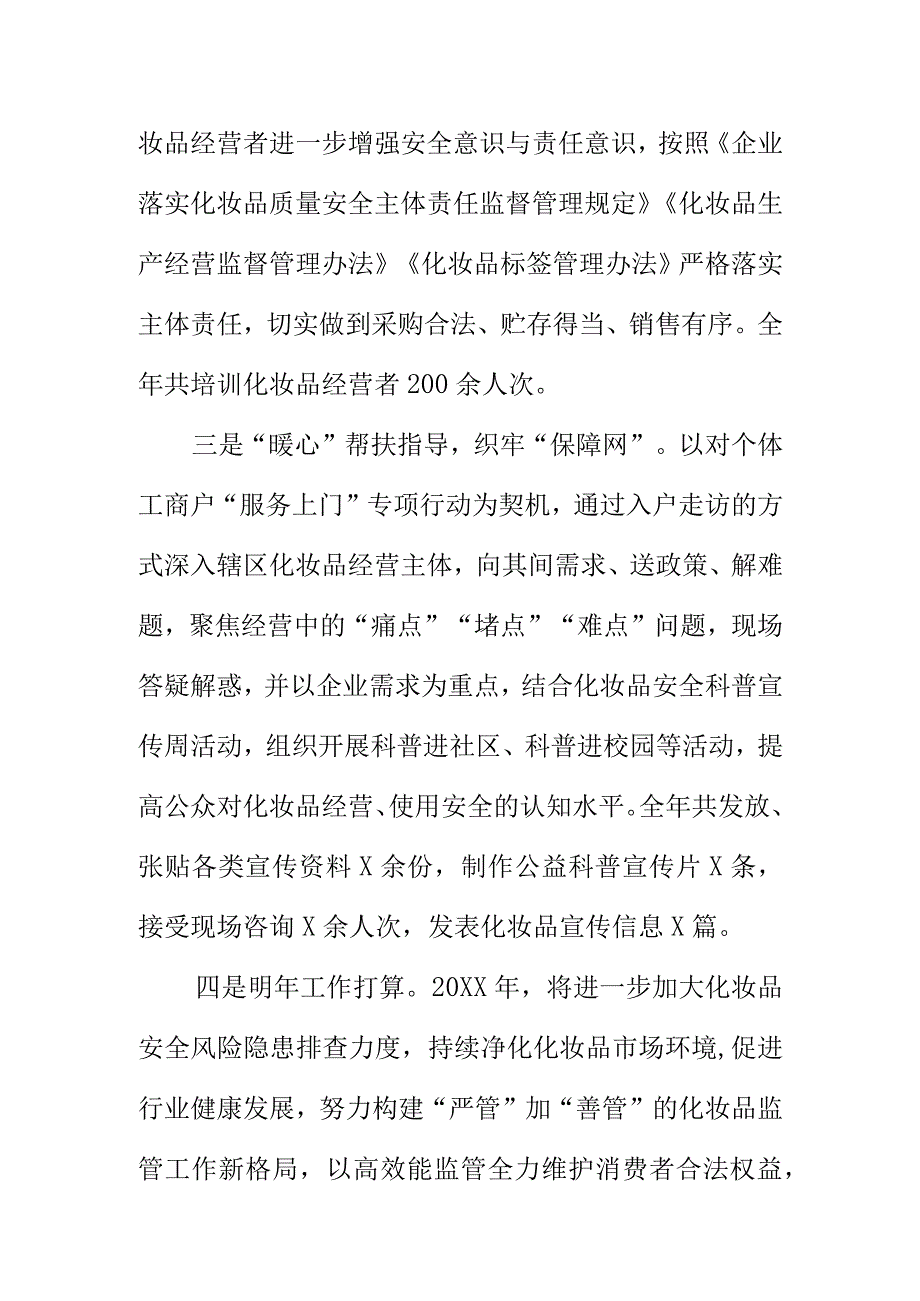 妆品经营者进一步增强安全意识与责任意识，按照《企业落实化妆品质量安全主体责任监督管理规定》《化妆品生产经营监督管理办法》《化妆品标签管理办法》严格落实主体责任，切实做到采购合法、贮存得当、销售有序。全年共培训化妆品经营者200余人次。

三是“暖心”帮扶指导，织牢“保障网”。以对个体工商户“服务上门”专项行动为契机，通过入户走访的方式深入辖区化妆品经营主体，向其间需求、送政策、解难题，聚焦经营中的“痛点”“堵点”“难点”问题，现场答疑解惑，并以企业需求为重点，结合化妆品安全科普宣传周活动，组织开展科普进社区、科普进校园等活动，提高公众对化妆品经营、使用安全的认知水平。全年共发放、张贴各类宣传资料X余份，制作公益科普宣传片X条，接受现场咨询X余人次，发表化妆品宣传信息X篇。

四是明年工作打算。20XX年，将进一步加大化妆品安全风险隐患排查力度，持续净化化妆品市场环境,促进行业健康发展，努力构建“严管”加“善管”的化妆品监管工作新格局，以高效能监管全力维护消费者合法权益，